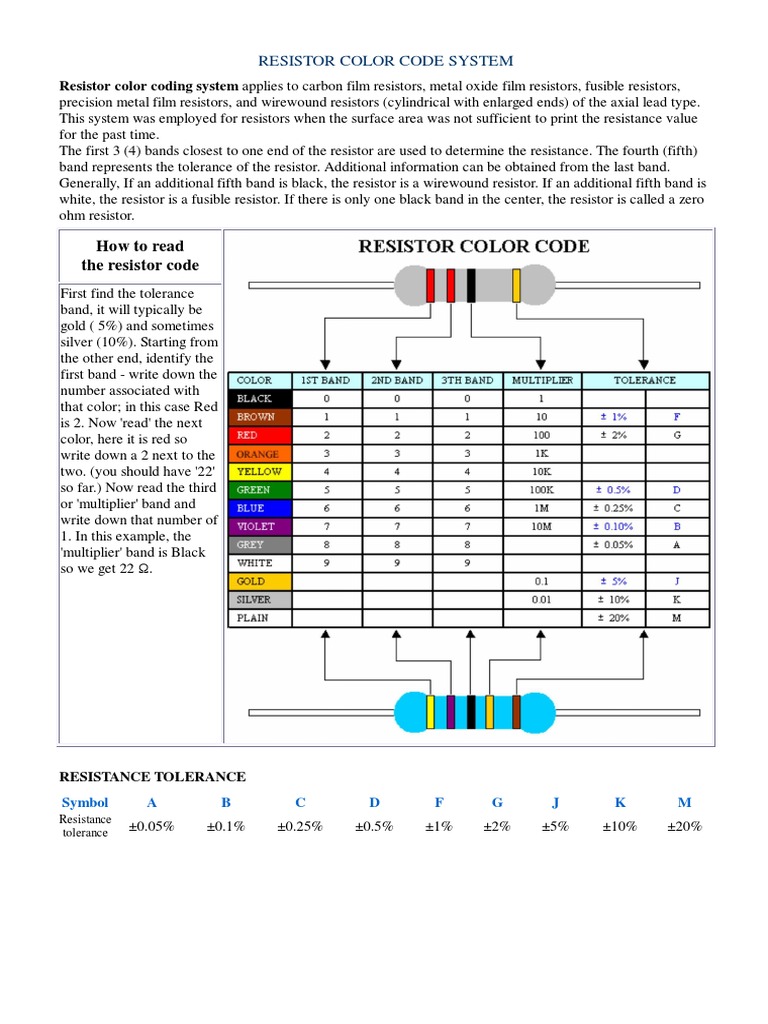 RESISTOR COLOR CODE SYSTEM

**Resistor color coding system** applies to carbon film resistors, metal oxide film resistors, fusible resistors, precision metal film resistors, and wirewound resistors (cylindrical with enlarged ends) of the axial lead type. This system was employed for resistors when the surface area was not sufficient to print the resistance value for the past time.
The first 3 (4) bands closest to one end of the resistor are used to determine the resistance. The fourth (fifth) band represents the tolerance of the resistor. Additional information can be obtained from the last band. Generally, If an additional fifth band is black, the resistor is a wirewound resistor. If an additional fifth band is white, the resistor is a fusible resistor. If there is only one black band in the center, the resistor is called a zero ohm resistor.

How to read the resistor code

First find the tolerance band, it will typically be gold ( 5%) and sometimes silver (10%). Starting from the other end, identify the first band - write down the number associated with that color; in this case Red is 2. Now 'read' the next color, here it is red so write down a 2 next to the two. (you should have '22' so far.) Now read the third or 'multiplier' band and write down that number of 1. In this example, the 'multiplier' band is Black so we get 22 Ω.

RESISTOR COLOR CODE

| COLOR | 1ST BAND | 2ND BAND | 3TH BAND | MULTIPLIER | TOLERANCE | |
|---|---|---|---|---|---|---|
| BLACK | 0 | 0 | 0 | 1 | | |
| BROWN | 1 | 1 | 1 | 10 | ± 1% | F |
| RED | 2 | 2 | 2 | 100 | ± 2% | G |
| ORANGE | 3 | 3 | 3 | 1K | | |
| YELLOW | 4 | 4 | 4 | 10K | | |
| GREEN | 5 | 5 | 5 | 100K | ± 0.5% | D |
| BLUE | 6 | 6 | 6 | 1M | ± 0.25% | C |
| VIOLET | 7 | 7 | 7 | 10M | ± 0.10% | B |
| GREY | 8 | 8 | 8 | | ± 0.05% | A |
| WHITE | 9 | 9 | 9 | | | |
| GOLD | | | | 0.1 | ± 5% | J |
| SILVER | | | | 0.01 | ± 10% | K |
| PLAIN | | | | | ± 20% | M |

RESISTANCE TOLERANCE

| Symbol | A | B | C | D | F | G | J | K | M |
|---|---|---|---|---|---|---|---|---|---|
| Resistance tolerance | ±0.05% | ±0.1% | ±0.25% | ±0.5% | ±1% | ±2% | ±5% | ±10% | ±20% |